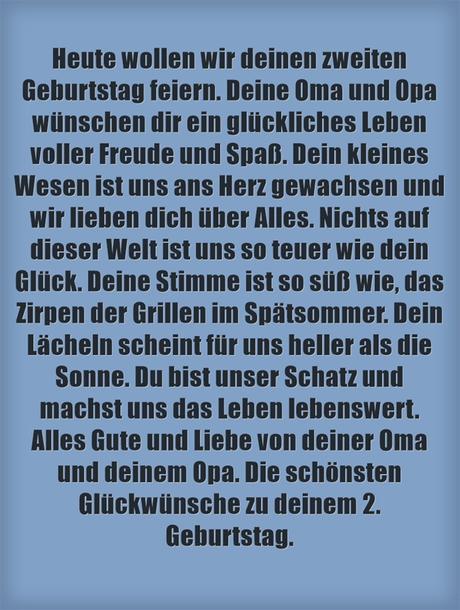 Heute wollen wir deinen zweiten Geburtstag feiern. Deine Oma und Opa wünschen dir ein glückliches Leben voller Freude und Spaß. Dein kleines Wesen ist uns ans Herz gewachsen und wir lieben dich über Alles. Nichts auf dieser Welt ist uns so teuer wie dein Glück. Deine Stimme ist so süß wie, das Zirpen der Grillen im Spätsommer. Dein Lächeln scheint für uns heller als die Sonne. Du bist unser Schatz und machst uns das Leben lebenswert. Alles Gute und Liebe von deiner Oma und deinem Opa. Die schönsten Glückwünsche zu deinem 2. Geburtstag.